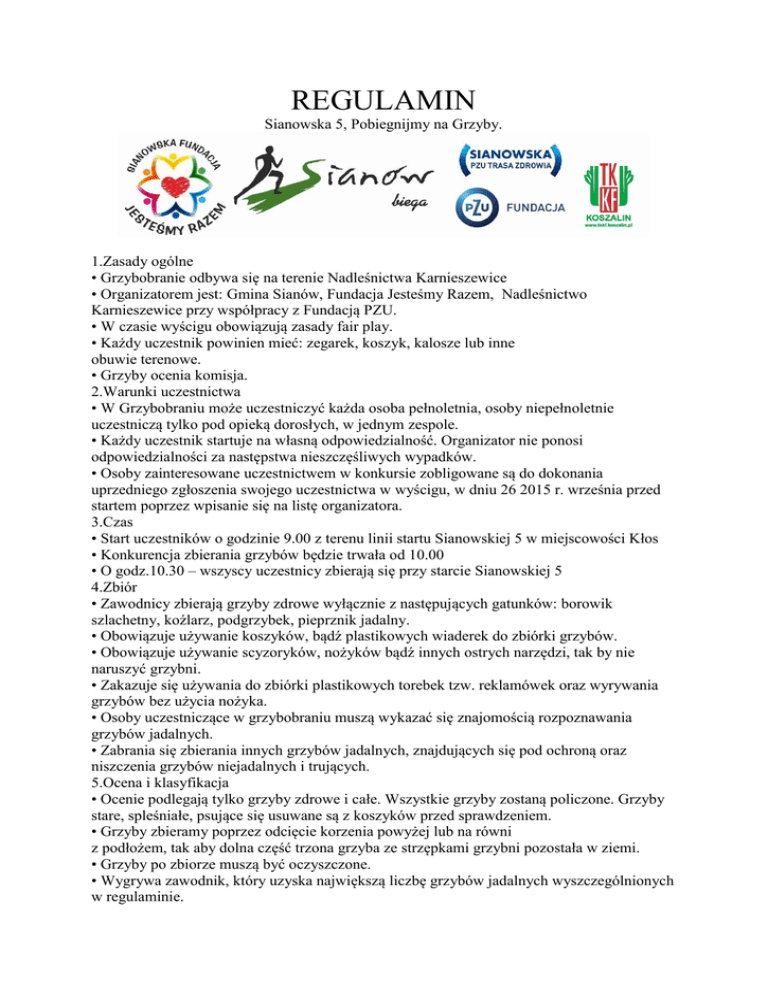 REGULAMIN
Sianowska 5, Pobiegnijmy na Grzyby.

SIANOWSKA FUNDACJA JESTEŚMY RAZEM

Sianów biega

SIANOWSKA PZU TRASA ZDROWIA

PZU FUNDACJA

TKKF KOSZALIN www.tkkf.koszalin.pl

1.Zasady ogólne
• Grzybobranie odbywa się na terenie Nadleśnictwa Karnieszewice
• Organizatorem jest: Gmina Sianów, Fundacja Jesteśmy Razem, Nadleśnictwo Karnieszewice przy współpracy z Fundacją PZU.
• W czasie wyścigu obowiązują zasady fair play.
• Każdy uczestnik powinien mieć: zegarek, koszyk, kalosze lub inne obuwie terenowe.
• Grzyby ocenia komisja.
2.Warunki uczestnictwa
• W Grzybobraniu może uczestniczyć każda osoba pełnoletnia, osoby niepełnoletnie uczestniczą tylko pod opieką dorosłych, w jednym zespole.
• Każdy uczestnik startuje na własną odpowiedzialność. Organizator nie ponosi odpowiedzialności za następstwa nieszczęśliwych wypadków.
• Osoby zainteresowane uczestnictwem w konkursie zobligowane są do dokonania uprzedniego zgłoszenia swojego uczestnictwa w wyścigu, w dniu 26 2015 r. września przed startem poprzez wpisanie się na listę organizatora.
3.Czas
• Start uczestników o godzinie 9.00 z terenu linii startu Sianowskiej 5 w miejscowości Kłos
• Konkurencja zbierania grzybów będzie trwała od 10.00
• O godz.10.30 – wszyscy uczestnicy zbierają się przy starcie Sianowskiej 5
4.Zbiór
• Zawodnicy zbierają grzyby zdrowe wyłącznie z następujących gatunków: borowik szlachetny, koźlarz, podgrzybek, pieprznik jadalny.
• Obowiązuje używanie koszyków, bądź plastikowych wiaderek do zbiórki grzybów.
• Obowiązuje używanie scyzoryków, nożyków bądź innych ostrych narzędzi, tak by nie naruszyć grzybni.
• Zakazuje się używania do zbiórki plastikowych torebek tzw. reklamówek oraz wyrywania grzybów bez użycia nożyka.
• Osoby uczestniczące w grzybobraniu muszą wykazać się znajomością rozpoznawania grzybów jadalnych.
• Zabrania się zbierania innych grzybów jadalnych, znajdujących się pod ochroną oraz niszczenia grzybów niejadalnych i trujących.
5.Ocena i klasyfikacja
• Ocenie podlegają tylko grzyby zdrowe i całe. Wszystkie grzyby zostaną policzone. Grzyby stare, spleśniałe, psujące się usuwane są z koszyków przed sprawdzeniem.
• Grzyby zbieramy poprzez odcięcie korzenia powyżej lub na równi z podłożem, tak aby dolna część trzona grzyba ze strzępkami grzybni pozostała w ziemi.
• Grzyby po zbiorze muszą być oczyszczone.
• Wygrywa zawodnik, który uzyska największą liczbę grzybów jadalnych wyszczególnionych w regulaminie.